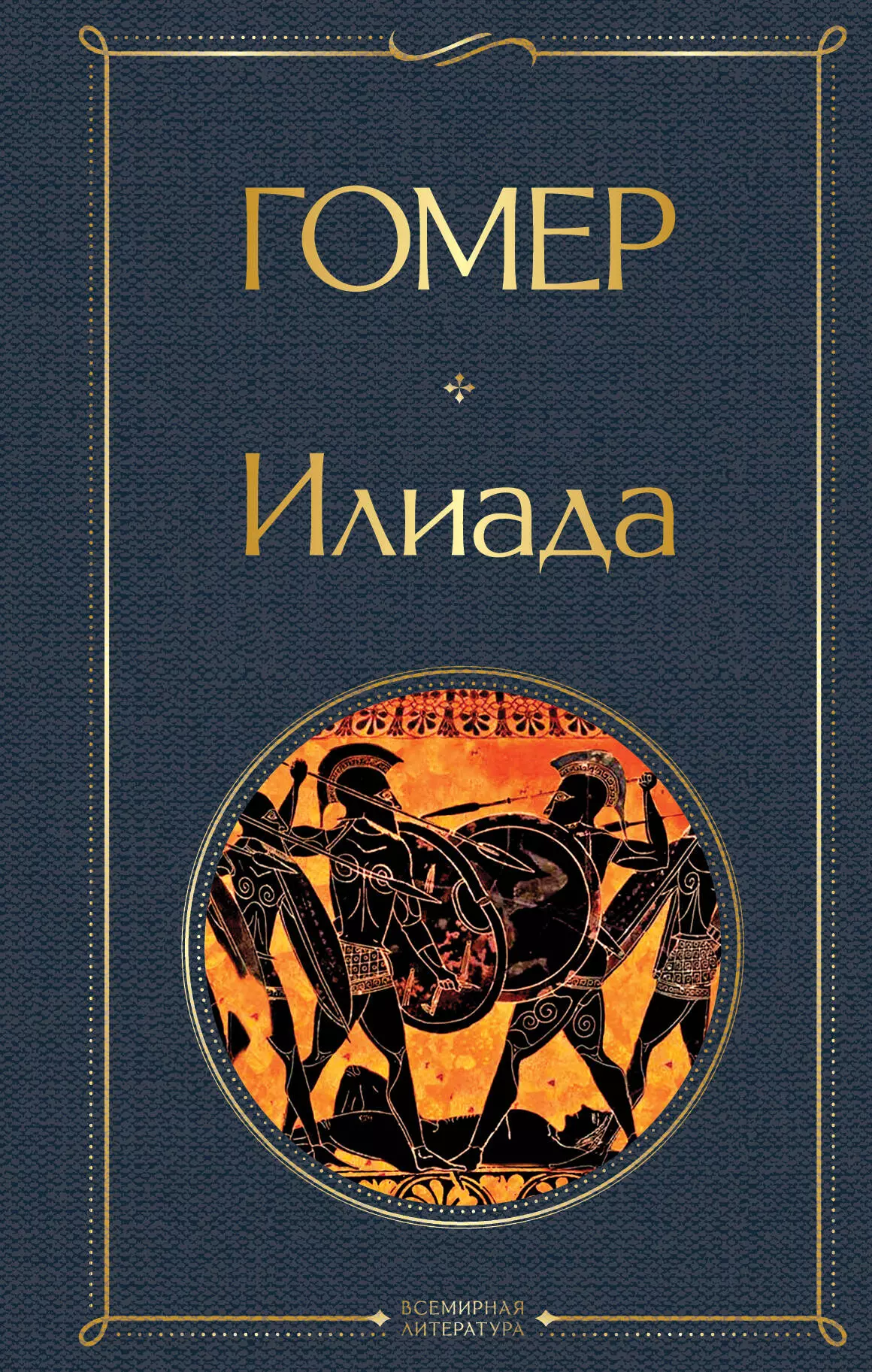 ГОМЕР

Илиада

ВСЕМИРНАЯ
ЛИТЕРАТУРА